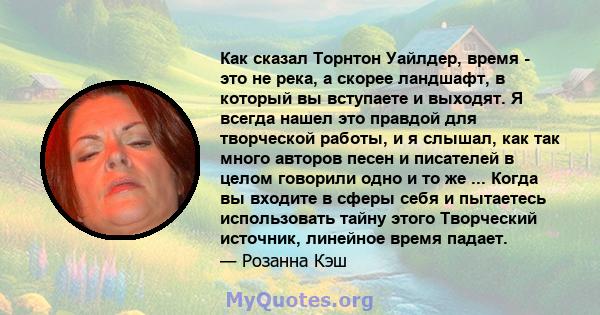 Как сказал Торнтон Уайлдер, время - это не река, а скорее ландшафт, в который вы вступаете и выходят. Я всегда нашел это правдой для творческой работы, и я слышал, как так много авторов песен и писателей в целом говорили одно и то же ... Когда вы входите в сферы себя и пытаетесь использовать тайну этого Творческий источник, линейное время падает.
— Розанна Кэш

MyQuotes.org